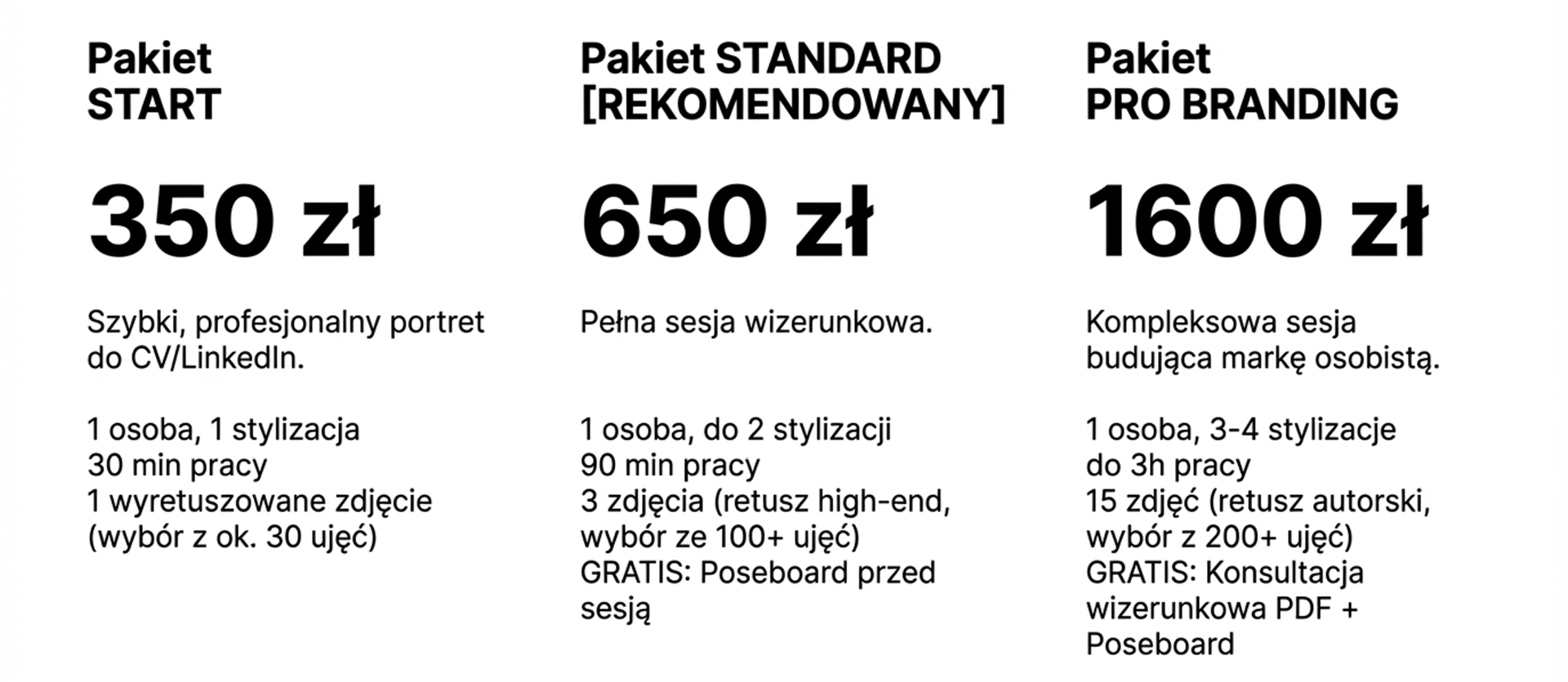 Pakiet
START

350 zł

Szybki, profesjonalny portret do CV/LinkedIn.

1 osoba, 1 stylizacja
30 min pracy
1 wyretuszowane zdjęcie
(wybór z ok. 30 ujęć)

Pakiet STANDARD
[REKOMENDOWANY]

650 zł

Pełna sesja wizerunkowa.

1 osoba, do 2 stylizacji
90 min pracy
3 zdjęcia (retusz high-end, wybór ze 100+ ujęć)
GRATIS: Poseboard przed sesją

Pakiet
PRO BRANDING

1600 zł

Kompleksowa sesja budująca markę osobistą.

1 osoba, 3-4 stylizacje
do 3h pracy
15 zdjęć (retusz autorski, wybór z 200+ ujęć)
GRATIS: Konsultacja wizerunkowa PDF + Poseboard